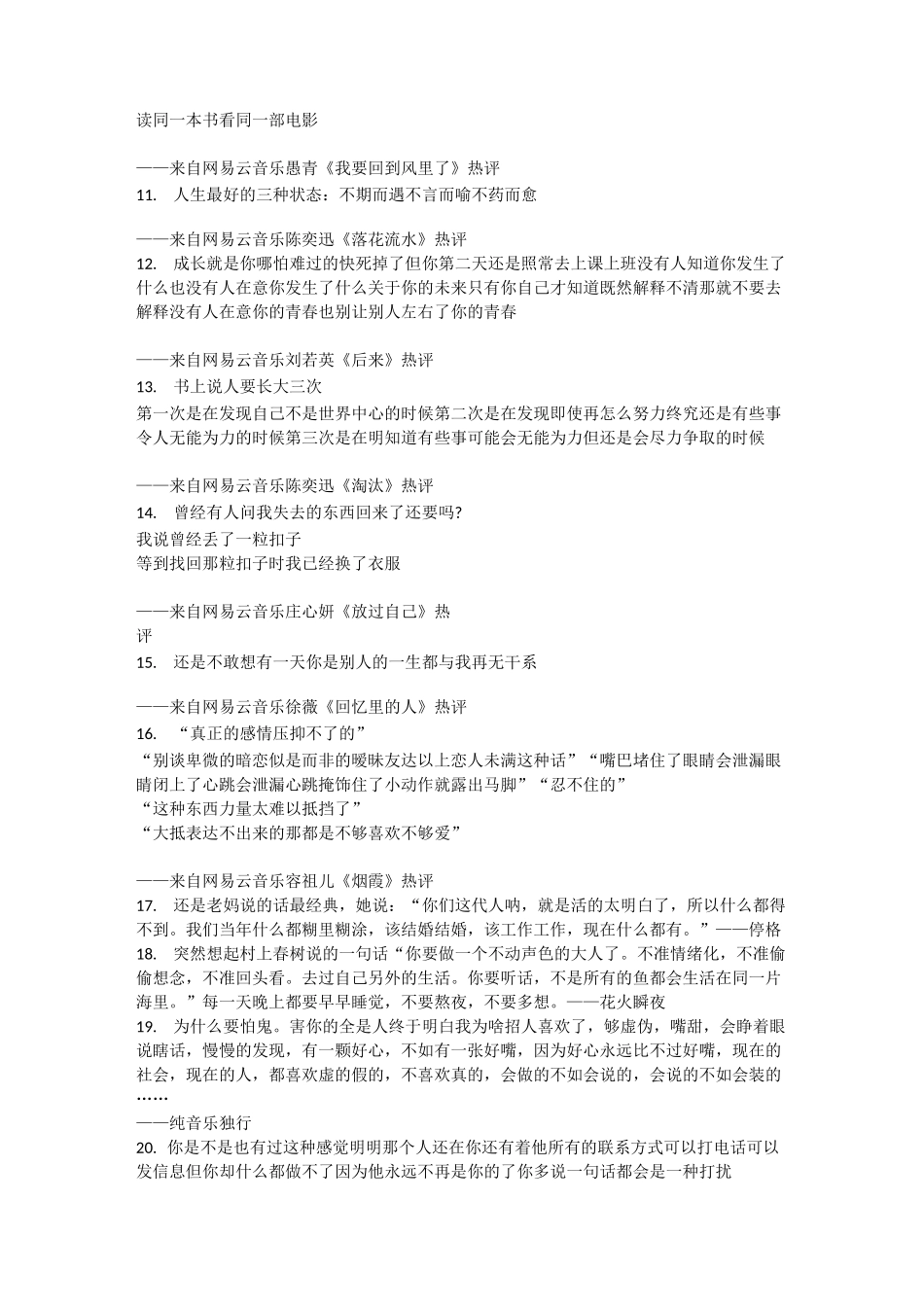 读同一本书看同一部电影

——来自网易云音乐愚青《我要回到风里了》热评
11. 人生最好的三种状态：不期而遇不言而喻不药而愈

——来自网易云音乐陈奕迅《落花流水》热评
12. 成长就是你哪怕难过的快死掉了但你第二天还是照常去上课上班没有人知道你发生了什么也没有人在意你发生了什么关于你的未来只有你自己才知道既然解释不清那就不要去解释没有人在意你的青春也别让别人左右了你的青春

——来自网易云音乐刘若英《后来》热评
13. 书上说人要长大三次
第一次是在发现自己不是世界中心的时候第二次是在发现即使再怎么努力终究还是有些事令人无能为力的时候第三次是在明知道有些事可能会无能为力但还是会尽力争取的时候

——来自网易云音乐陈奕迅《淘汰》热评
14. 曾经有人问我失去的东西回来了还要吗?
我说曾经丢了一粒扣子
等到找回那粒扣子时我已经换了衣服

——来自网易云音乐庄心妍《放过自己》热评
15. 还是不敢想有一天你是别人的一生都与我再无干系

——来自网易云音乐徐薇《回忆里的人》热评
16. “真正的感情压抑不了的”
“别谈卑微的暗恋似是而非的暧昧友达以上恋人未满这种话”“嘴巴堵住了眼睛会泄漏眼睛闭上了心跳会泄漏心跳掩饰住了小动作就露出马脚”“忍不住的”
“这种东西力量太难以抵挡了”
“大抵表达不出来的那都是不够喜欢不够爱”

——来自网易云音乐容祖儿《烟霞》热评
17. 还是老妈说的话最经典，她说：“你们这代人呐，就是活的太明白了，所以什么都得不到。我们当年什么都糊里糊涂，该结婚结婚，该工作工作，现在什么都有。”——停格
18. 突然想起村上春树说的一句话“你要做一个不动声色的大人了。不准情绪化，不准偷偷想念，不准回头看。去过自己另外的生活。你要听话，不是所有的鱼都会生活在同一片海里。”每一天晚上都要早早睡觉，不要熬夜，不要多想。——花火瞬夜
19. 为什么要怕鬼。害你的全是人终于明白我为啥招人喜欢了，够虚伪，嘴甜，会睁着眼说瞎话，慢慢的发现，有一颗好心，不如有一张好嘴，因为好心永远比不过好嘴，现在的社会，现在的人，都喜欢虚的假的，不喜欢真的，会做的不如会说的，会说的不如会装的……
——纯音乐独行
20. 你是不是也有过这种感觉明明那个人还在你还有着他所有的联系方式可以打电话可以发信息但你却什么都做不了因为他永远不再是你的了你多说一句话都会是一种打扰